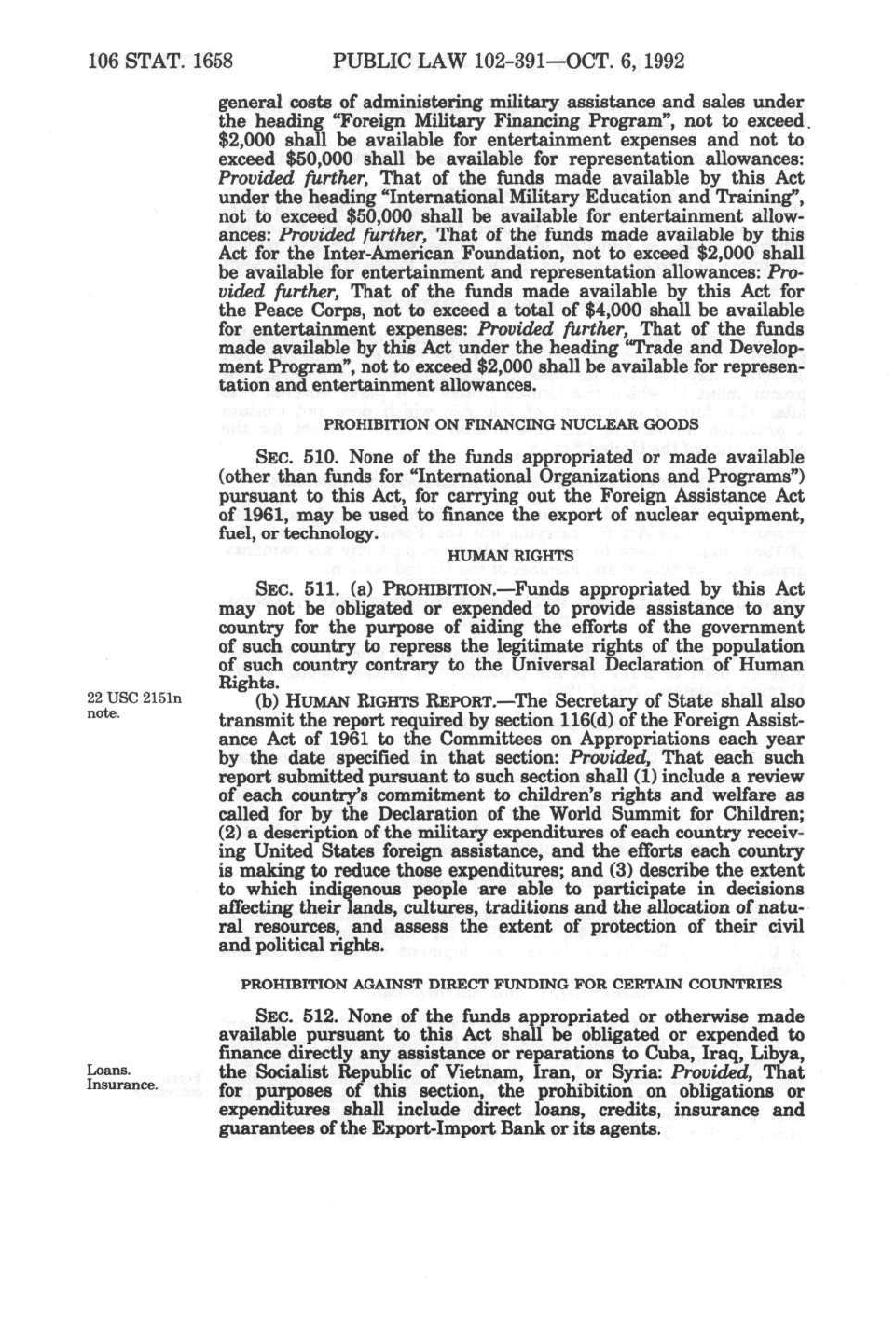 106 STAT. 1658 PUBLIC LAW 102-391—OCT. 6, 1992

general costs of administering military assistance and sales under the heading "Foreign Military Financing Program", not to exceed $2,000 shall be available for entertainment expenses and not to exceed $50,000 shall be available for representation allowances: Provided further, That of the funds made available by this Act under the heading "International Military Education and Training", not to exceed $50,000 shall be available for entertainment allowances: Provided further, That of the funds made available by this Act for the Inter-American Foundation, not to exceed $2,000 shall be available for entertainment and representation allowances: Provided further, That of the funds made available by this Act for the Peace Corps, not to exceed a total of $4,000 shall be available for entertainment expenses: Provided further, That of the funds made available by this Act under the heading "Trade and Development Program", not to exceed $2,000 shall be available for representation and entertainment allowances.

PROHIBITION ON FINANCING NUCLEAR GOODS

SEC. 510. None of the funds appropriated or made available (other than funds for "International Organizations and Programs") pursuant to this Act, for carrying out the Foreign Assistance Act of 1961, may be used to finance the export of nuclear equipment, fuel, or technology.

HUMAN RIGHTS

SEC. 511. (a) PROHIBITION.—Funds appropriated by this Act may not be obligated or expended to provide assistance to any country for the purpose of aiding the efforts of the government of such country to repress the legitimate rights of the population of such country contrary to the Universal Declaration of Human Rights.

22 USC 2151n note.

(b) HUMAN RIGHTS REPORT.—The Secretary of State shall also transmit the report required by section 116(d) of the Foreign Assistance Act of 1961 to the Committees on Appropriations each year by the date specified in that section: Provided, That each such report submitted pursuant to such section shall (1) include a review of each country's commitment to children's rights and welfare as called for by the Declaration of the World Summit for Children; (2) a description of the military expenditures of each country receiving United States foreign assistance, and the efforts each country is making to reduce those expenditures; and (3) describe the extent to which indigenous people are able to participate in decisions affecting their lands, cultures, traditions and the allocation of natural resources, and assess the extent of protection of their civil and political rights.

PROHIBITION AGAINST DIRECT FUNDING FOR CERTAIN COUNTRIES

SEC. 512. None of the funds appropriated or otherwise made available pursuant to this Act shall be obligated or expended to finance directly any assistance or reparations to Cuba, Iraq, Libya, the Socialist Republic of Vietnam, Iran, or Syria: Provided, That for purposes of this section, the prohibition on obligations or expenditures shall include direct loans, credits, insurance and guarantees of the Export-Import Bank or its agents.

Loans. Insurance.